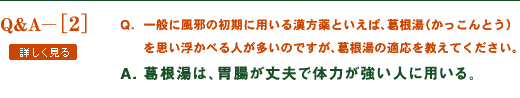 Q&A－［2］

詳しく見る

Q. 一般に風邪の初期に用いる漢方薬といえば、葛根湯（かっこんとう）を思い浮かべる人が多いのですが、葛根湯の適応を教えてください。

A. 葛根湯は、胃腸が丈夫で体力が強い人に用いる。